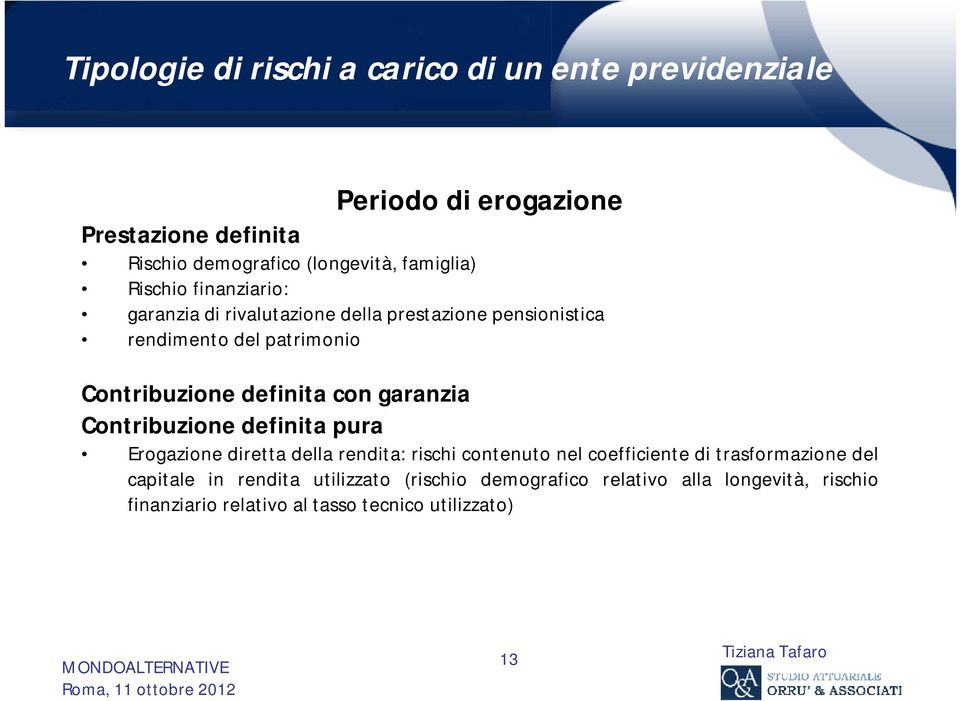 Tipologie di rischi a carico di un ente previdenziale

Periodo di erogazione

Prestazione definita
• Rischio demografico (longevità, famiglia)
• Rischio finanziario:
• garanzia di rivalutazione della prestazione pensionistica
• rendimento del patrimonio

Contribuzione definita con garanzia
Contribuzione definita pura
• Erogazione diretta della rendita: rischi contenuto nel coefficiente di trasformazione del capitale in rendita utilizzato (rischio demografico relativo alla longevità, rischio finanziario relativo al tasso tecnico utilizzato)

MONDOALTERNATIVE
Roma, 11 ottobre 2012

13

Tiziana Tafaro

O&A STUDIO ATTUARIALE ORRU' & ASSOCIATI